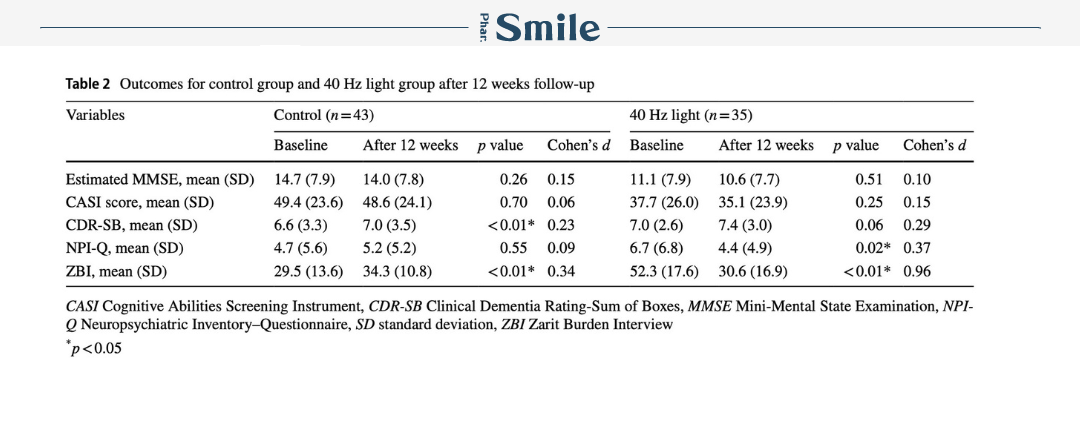 Phar. Smile

**Table 2** Outcomes for control group and 40 Hz light group after 12 weeks follow-up

| Variables | Control ($n=43$) | | | | 40 Hz light ($n=35$) | | | |
|---|---|---|---|---|---|---|---|---|
| | Baseline | After 12 weeks | $p$ value | Cohen's $d$ | Baseline | After 12 weeks | $p$ value | Cohen's $d$ |
| Estimated MMSE, mean (SD) | 14.7 (7.9) | 14.0 (7.8) | 0.26 | 0.15 | 11.1 (7.9) | 10.6 (7.7) | 0.51 | 0.10 |
| CASI score, mean (SD) | 49.4 (23.6) | 48.6 (24.1) | 0.70 | 0.06 | 37.7 (26.0) | 35.1 (23.9) | 0.25 | 0.15 |
| CDR-SB, mean (SD) | 6.6 (3.3) | 7.0 (3.5) | <0.01* | 0.23 | 7.0 (2.6) | 7.4 (3.0) | 0.06 | 0.29 |
| NPI-Q, mean (SD) | 4.7 (5.6) | 5.2 (5.2) | 0.55 | 0.09 | 6.7 (6.8) | 4.4 (4.9) | 0.02* | 0.37 |
| ZBI, mean (SD) | 29.5 (13.6) | 34.3 (10.8) | <0.01* | 0.34 | 52.3 (17.6) | 30.6 (16.9) | <0.01* | 0.96 |

*CASI* Cognitive Abilities Screening Instrument, *CDR-SB* Clinical Dementia Rating-Sum of Boxes, *MMSE* Mini-Mental State Examination, *NPI-Q* Neuropsychiatric Inventory–Questionnaire, *SD* standard deviation, *ZBI* Zarit Burden Interview

$^*p<0.05$